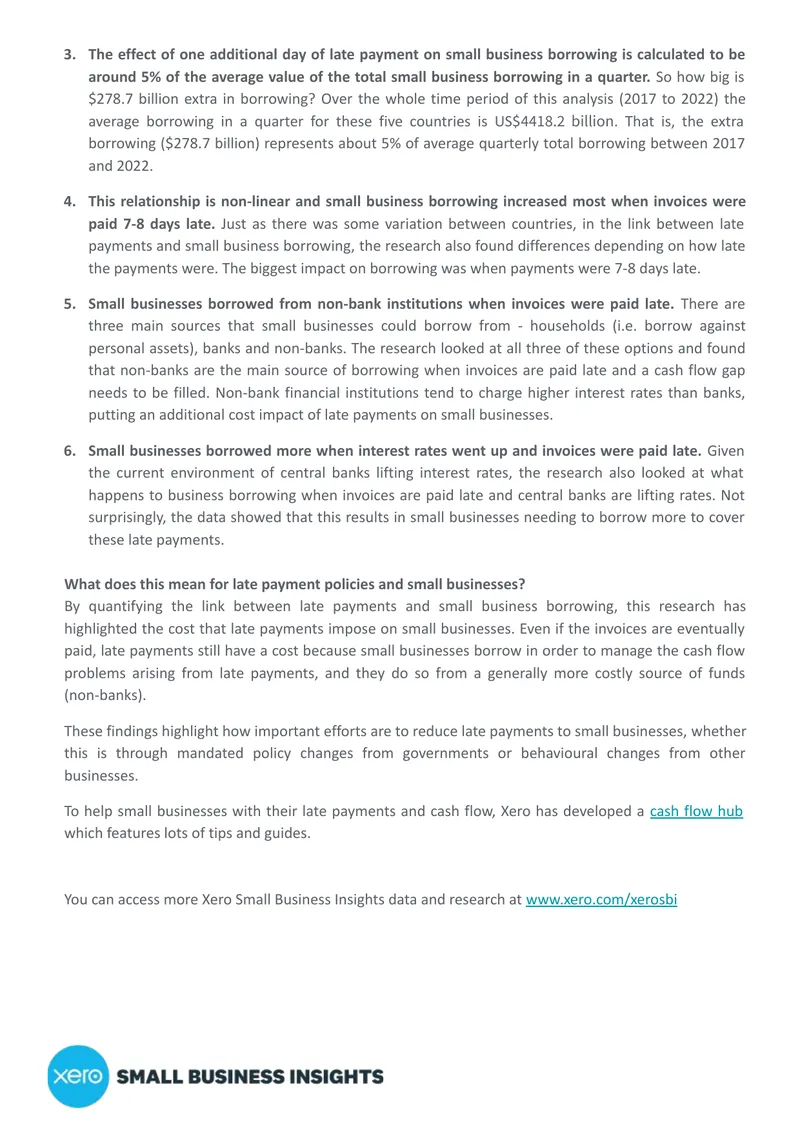 3. The effect of one additional day of late payment on small business borrowing is calculated to be around 5% of the average value of the total small business borrowing in a quarter. So how big is $278.7 billion extra in borrowing? Over the whole time period of this analysis (2017 to 2022) the average borrowing in a quarter for these five countries is US$4418.2 billion. That is, the extra borrowing ($278.7 billion) represents about 5% of average quarterly total borrowing between 2017 and 2022.

4. This relationship is non-linear and small business borrowing increased most when invoices were paid 7-8 days late. Just as there was some variation between countries, in the link between late payments and small business borrowing, the research also found differences depending on how late the payments were. The biggest impact on borrowing was when payments were 7-8 days late.

5. Small businesses borrowed from non-bank institutions when invoices were paid late. There are three main sources that small businesses could borrow from - households (i.e. borrow against personal assets), banks and non-banks. The research looked at all three of these options and found that non-banks are the main source of borrowing when invoices are paid late and a cash flow gap needs to be filled. Non-bank financial institutions tend to charge higher interest rates than banks, putting an additional cost impact of late payments on small businesses.

6. Small businesses borrowed more when interest rates went up and invoices were paid late. Given the current environment of central banks lifting interest rates, the research also looked at what happens to business borrowing when invoices are paid late and central banks are lifting rates. Not surprisingly, the data showed that this results in small businesses needing to borrow more to cover these late payments.

What does this mean for late payment policies and small businesses?
By quantifying the link between late payments and small business borrowing, this research has highlighted the cost that late payments impose on small businesses. Even if the invoices are eventually paid, late payments still have a cost because small businesses borrow in order to manage the cash flow problems arising from late payments, and they do so from a generally more costly source of funds (non-banks).

These findings highlight how important efforts are to reduce late payments to small businesses, whether this is through mandated policy changes from governments or behavioural changes from other businesses.

To help small businesses with their late payments and cash flow, Xero has developed a cash flow hub which features lots of tips and guides.

You can access more Xero Small Business Insights data and research at www.xero.com/xerosbi

xero SMALL BUSINESS INSIGHTS